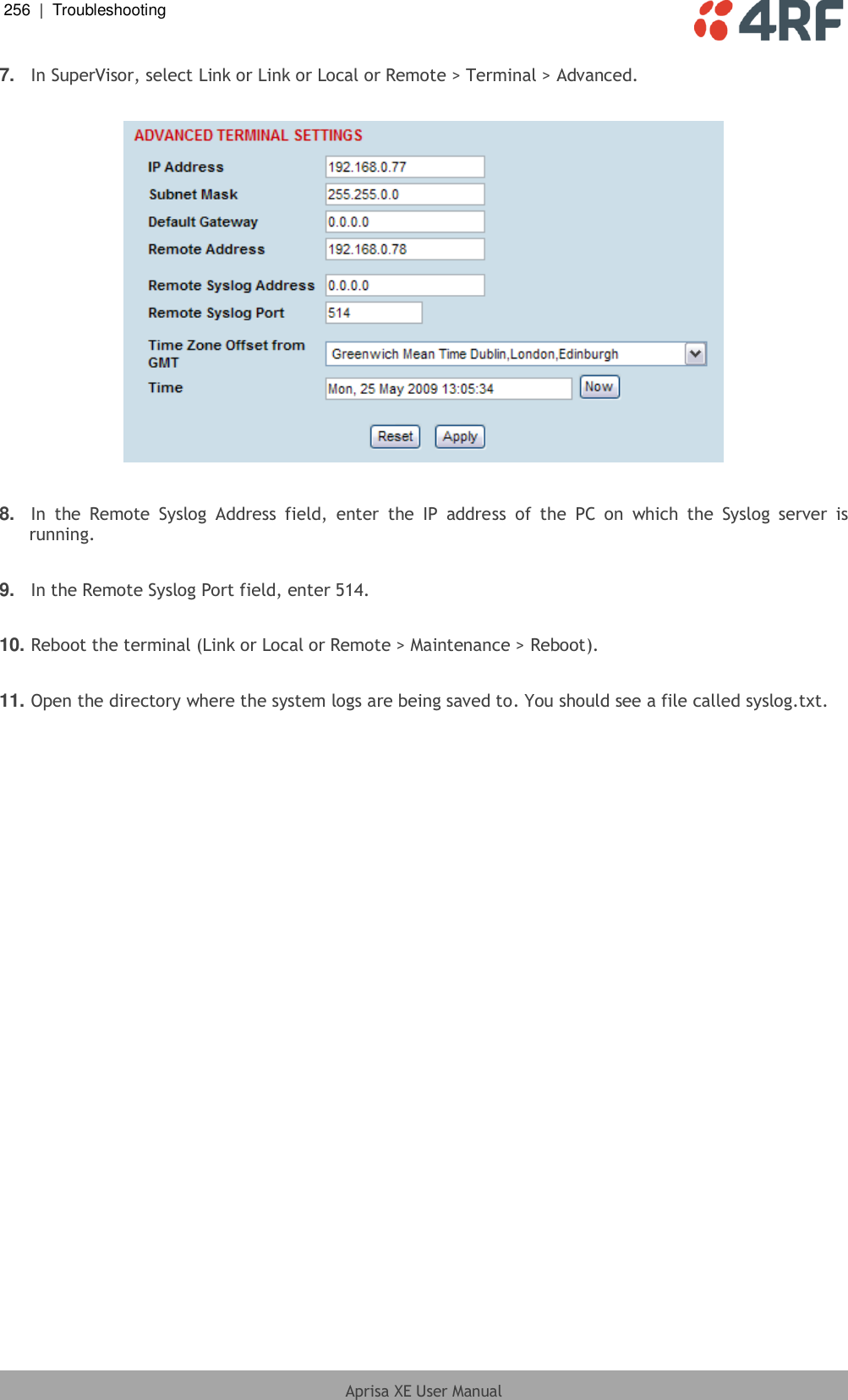 256 | Troubleshooting

4RF

7. In SuperVisor, select Link or Link or Local or Remote > Terminal > Advanced.

ADVANCED TERMINAL SETTINGS

IP Address 192.168.0.77

Subnet Mask 255.255.0.0

Default Gateway 0.0.0.0

Remote Address 192.168.0.78

Remote Syslog Address 0.0.0.0

Remote Syslog Port 514

Time Zone Offset from GMT Greenwich Mean Time Dublin,London,Edinburgh

Time Mon, 25 May 2009 13:05:34 Now

Reset Apply

8. In the Remote Syslog Address field, enter the IP address of the PC on which the Syslog server is running.

9. In the Remote Syslog Port field, enter 514.

10. Reboot the terminal (Link or Local or Remote > Maintenance > Reboot).

11. Open the directory where the system logs are being saved to. You should see a file called syslog.txt.

Aprisa XE User Manual